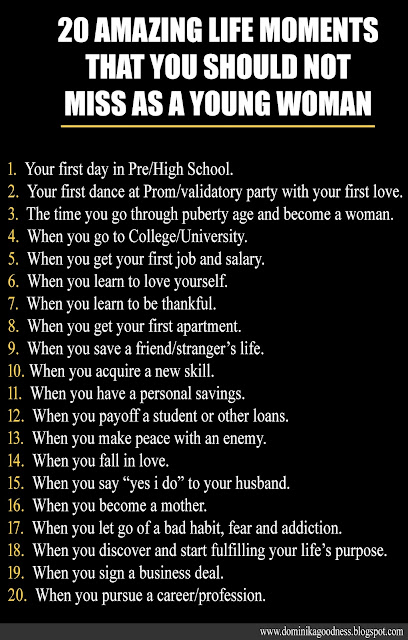 20 AMAZING LIFE MOMENTS THAT YOU SHOULD NOT MISS AS A YOUNG WOMAN

1. Your first day in Pre/High School.
2. Your first dance at Prom/validatory party with your first love.
3. The time you go through puberty age and become a woman.
4. When you go to College/University.
5. When you get your first job and salary.
6. When you learn to love yourself.
7. When you learn to be thankful.
8. When you get your first apartment.
9. When you save a friend/stranger's life.
10. When you acquire a new skill.
11. When you have a personal savings.
12. When you payoff a student or other loans.
13. When you make peace with an enemy.
14. When you fall in love.
15. When you say "yes i do" to your husband.
16. When you become a mother.
17. When you let go of a bad habit, fear and addiction.
18. When you discover and start fulfilling your life's purpose.
19. When you sign a business deal.
20. When you pursue a career/profession.

www.dominikagoodness.blogspot.com